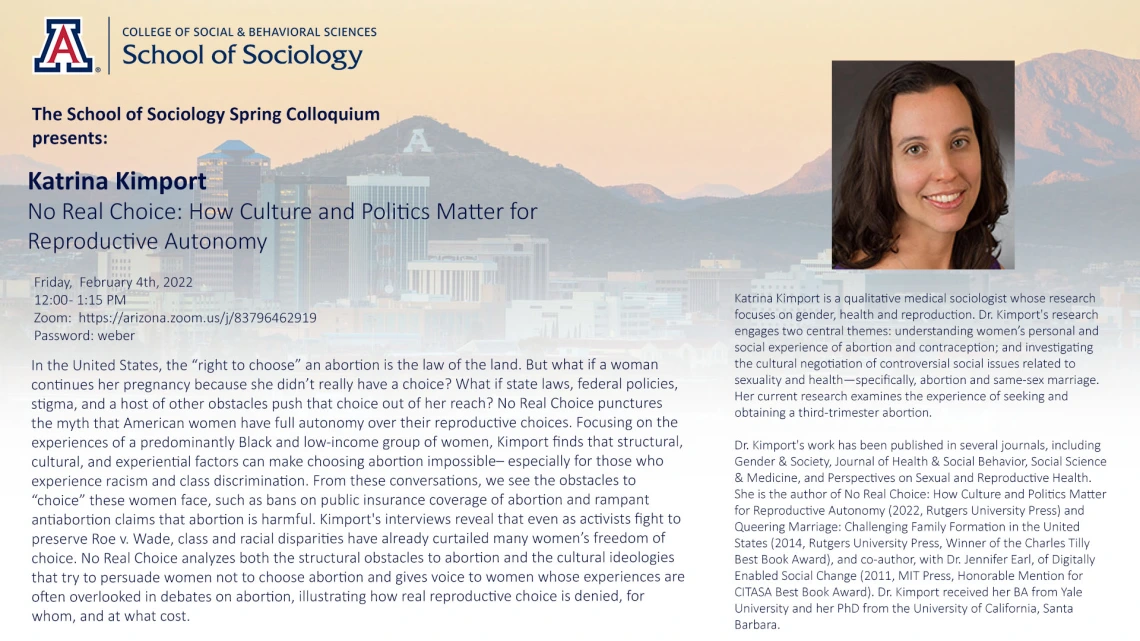 COLLEGE OF SOCIAL & BEHAVIORAL SCIENCES
School of Sociology

The School of Sociology Spring Colloquium presents:

Katrina Kimport
No Real Choice: How Culture and Politics Matter for Reproductive Autonomy

Friday, February 4th, 2022
12:00- 1:15 PM
Zoom: https://arizona.zoom.us/j/83796462919
Password: weber

In the United States, the "right to choose" an abortion is the law of the land. But what if a woman continues her pregnancy because she didn't really have a choice? What if state laws, federal policies, stigma, and a host of other obstacles push that choice out of her reach? No Real Choice punctures the myth that American women have full autonomy over their reproductive choices. Focusing on the experiences of a predominantly Black and low-income group of women, Kimport finds that structural, cultural, and experiential factors can make choosing abortion impossible– especially for those who experience racism and class discrimination. From these conversations, we see the obstacles to "choice" these women face, such as bans on public insurance coverage of abortion and rampant antiabortion claims that abortion is harmful. Kimport's interviews reveal that even as activists fight to preserve Roe v. Wade, class and racial disparities have already curtailed many women's freedom of choice. No Real Choice analyzes both the structural obstacles to abortion and the cultural ideologies that try to persuade women not to choose abortion and gives voice to women whose experiences are often overlooked in debates on abortion, illustrating how real reproductive choice is denied, for whom, and at what cost.

Katrina Kimport is a qualitative medical sociologist whose research focuses on gender, health and reproduction. Dr. Kimport's research engages two central themes: understanding women's personal and social experience of abortion and contraception; and investigating the cultural negotiation of controversial social issues related to sexuality and health—specifically, abortion and same-sex marriage. Her current research examines the experience of seeking and obtaining a third-trimester abortion.

Dr. Kimport's work has been published in several journals, including Gender & Society, Journal of Health & Social Behavior, Social Science & Medicine, and Perspectives on Sexual and Reproductive Health. She is the author of No Real Choice: How Culture and Politics Matter for Reproductive Autonomy (2022, Rutgers University Press) and Queering Marriage: Challenging Family Formation in the United States (2014, Rutgers University Press, Winner of the Charles Tilly Best Book Award), and co-author, with Dr. Jennifer Earl, of Digitally Enabled Social Change (2011, MIT Press, Honorable Mention for CITASA Best Book Award). Dr. Kimport received her BA from Yale University and her PhD from the University of California, Santa Barbara.